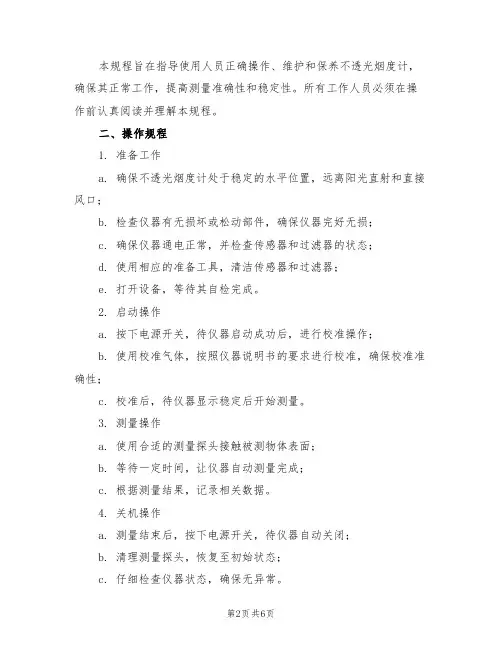 本规程旨在指导使用人员正确操作、维护和保养不透光烟度计，确保其正常工作，提高测量准确性和稳定性。所有工作人员必须在操作前认真阅读并理解本规程。

二、操作规程

1. 准备工作

a. 确保不透光烟度计处于稳定的水平位置，远离阳光直射和直接风口；

b. 检查仪器有无损坏或松动部件，确保仪器完好无损；

c. 确保仪器通电正常，并检查传感器和过滤器的状态；

d. 使用相应的准备工具，清洁传感器和过滤器；

e. 打开设备，等待其自检完成。

2. 启动操作

a. 按下电源开关，待仪器启动成功后，进行校准操作；

b. 使用校准气体，按照仪器说明书的要求进行校准，确保校准准确性；

c. 校准后，待仪器显示稳定后开始测量。

3. 测量操作

a. 使用合适的测量探头接触被测物体表面；

b. 等待一定时间，让仪器自动测量完成；

c. 根据测量结果，记录相关数据。

4. 关机操作

a. 测量结束后，按下电源开关，待仪器自动关闭；

b. 清理测量探头，恢复至初始状态；

c. 仔细检查仪器状态，确保无异常。

第2页 共6页